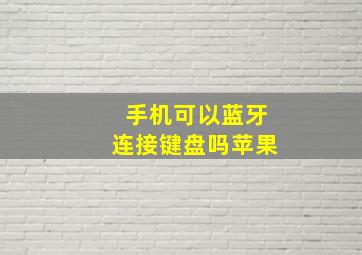 手机可以蓝牙
连接键盘吗苹果